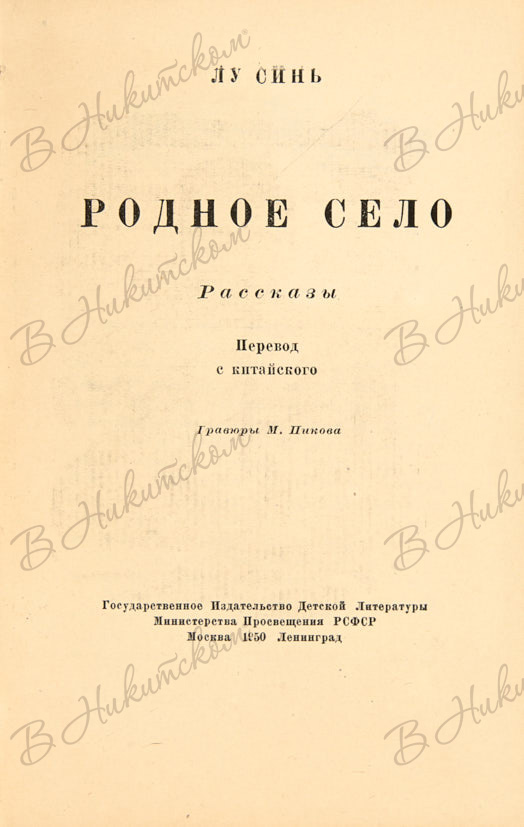 ЛУ СИНЬ

РОДНОЕ СЕЛО

Рассказы

Перевод
с китайского

Гравюры М. Пикова

Государственное Издательство Детской Литературы
Министерства Просвещения РСФСР
Москва 1950 Ленинград

В Никитском